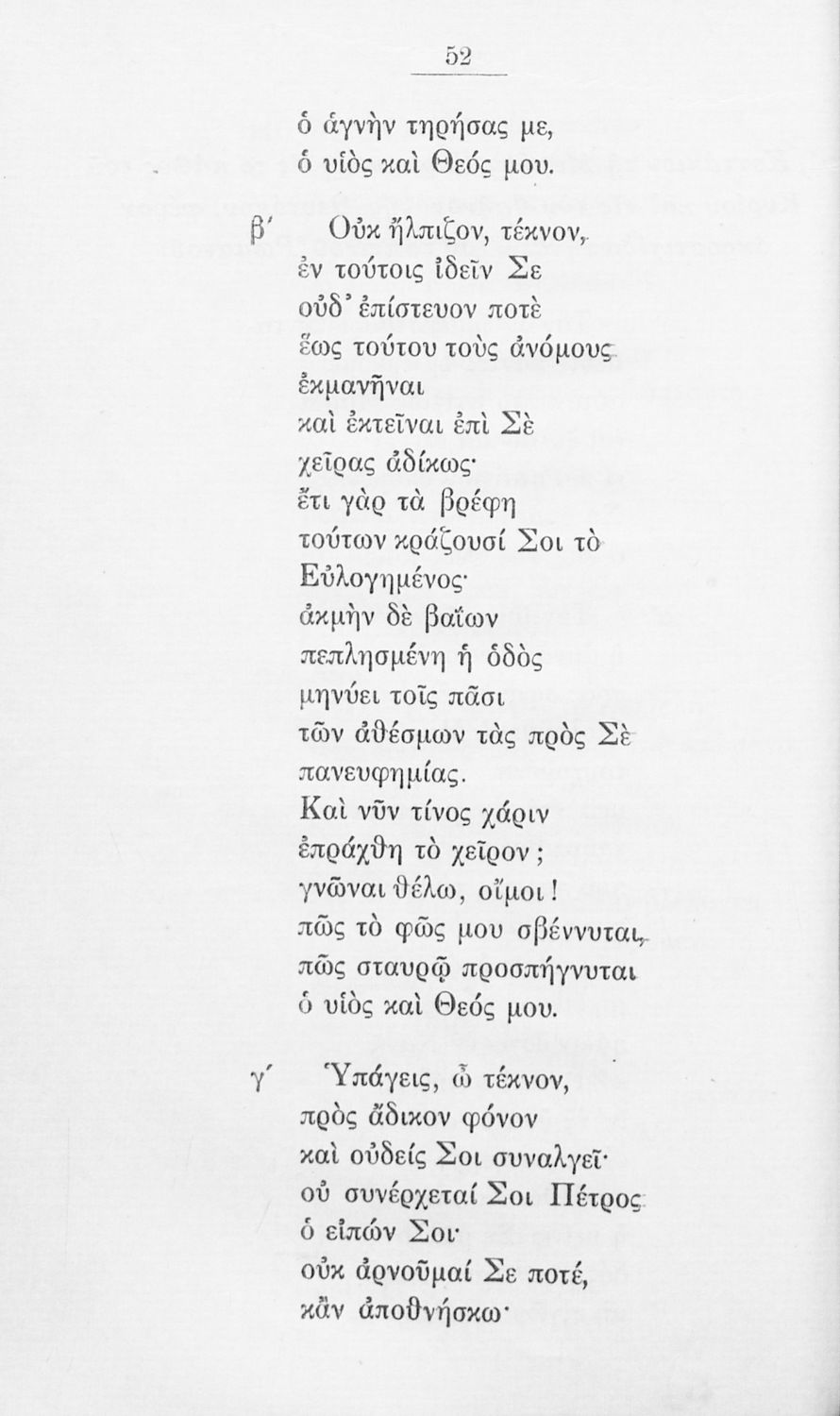 52

ὁ ἁγνὴν τηρήσας με,
ὁ υἱὸς καὶ Θεός μου.

β′ Οὐκ ἤλπιζον, τέκνον,
ἐν τούτοις ἰδεῖν Σε
οὐδ᾽ ἐπίστευον ποτὲ
ἕως τούτου τοὺς ἀνόμους
ἐκμανῆναι
καὶ ἐκτεῖναι ἐπὶ Σὲ
χεῖρας ἀδίκως·
ἔτι γὰρ τὰ βρέφη
τούτων κράζουσί Σοι τὸ
Εὐλογημένος·
ἀκμὴν δὲ βαΐων
πεπλησμένη ἡ ὁδὸς
μηνύει τοῖς πᾶσι
τῶν ἀθέσμων τὰς πρὸς Σὲ
πανευφημίας.
Καὶ νῦν τίνος χάριν
ἐπράχθη τὸ χεῖρον;
γνῶναι θέλω, οἴμοι!
πῶς τὸ φῶς μου σβέννυται,
πῶς σταυρῷ προσπήγνυται
ὁ υἱὸς καὶ Θεός μου.

γ′ Ὑπάγεις, ὦ τέκνον,
πρὸς ἄδικον φόνον
καὶ οὐδείς Σοι συναλγεῖ·
οὐ συνέρχεταί Σοι Πέτρος
ὁ εἰπών Σοι·
οὐκ ἀρνοῦμαί Σε ποτέ,
κἂν ἀποθνήσκω·